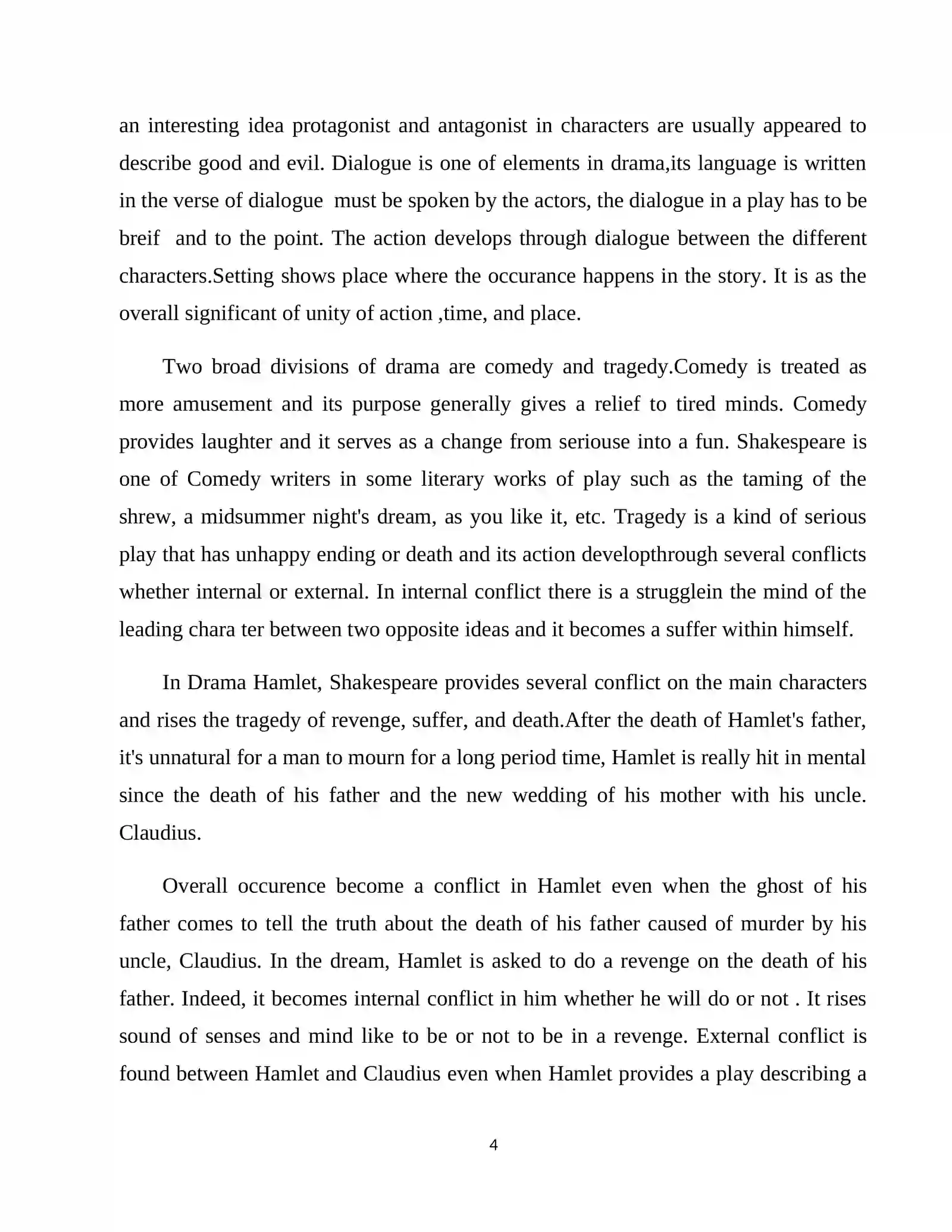 an interesting idea protagonist and antagonist in characters are usually appeared to describe good and evil. Dialogue is one of elements in drama,its language is written in the verse of dialogue must be spoken by the actors, the dialogue in a play has to be breif and to the point. The action develops through dialogue between the different characters.Setting shows place where the occurance happens in the story. It is as the overall significant of unity of action ,time, and place.

Two broad divisions of drama are comedy and tragedy.Comedy is treated as more amusement and its purpose generally gives a relief to tired minds. Comedy provides laughter and it serves as a change from seriouse into a fun. Shakespeare is one of Comedy writers in some literary works of play such as the taming of the shrew, a midsummer night's dream, as you like it, etc. Tragedy is a kind of serious play that has unhappy ending or death and its action developthrough several conflicts whether internal or external. In internal conflict there is a strugglein the mind of the leading chara ter between two opposite ideas and it becomes a suffer within himself.

In Drama Hamlet, Shakespeare provides several conflict on the main characters and rises the tragedy of revenge, suffer, and death.After the death of Hamlet's father, it's unnatural for a man to mourn for a long period time, Hamlet is really hit in mental since the death of his father and the new wedding of his mother with his uncle. Claudius.

Overall occurence become a conflict in Hamlet even when the ghost of his father comes to tell the truth about the death of his father caused of murder by his uncle, Claudius. In the dream, Hamlet is asked to do a revenge on the death of his father. Indeed, it becomes internal conflict in him whether he will do or not . It rises sound of senses and mind like to be or not to be in a revenge. External conflict is found between Hamlet and Claudius even when Hamlet provides a play describing a

4